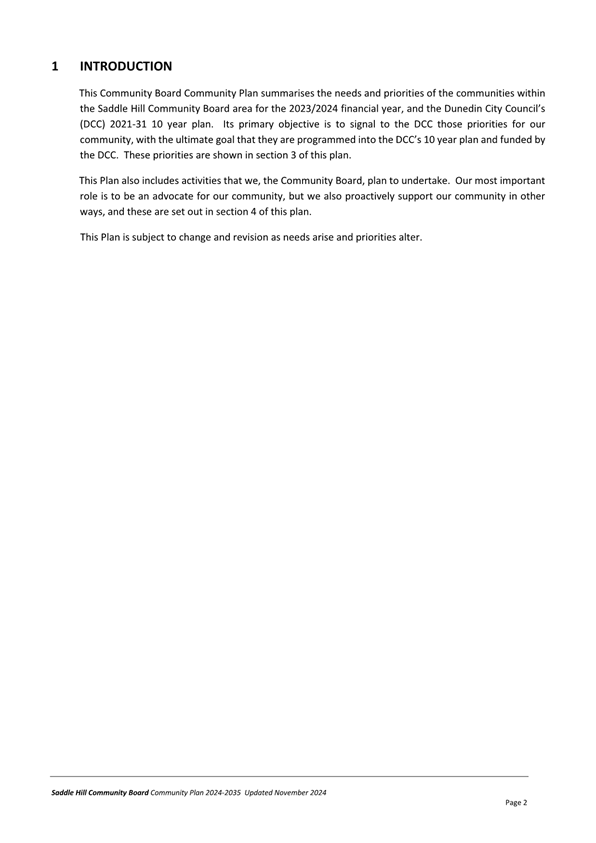 1 INTRODUCTION

This Community Board Community Plan summarises the needs and priorities of the communities within the Saddle Hill Community Board area for the 2023/2024 financial year, and the Dunedin City Council's (DCC) 2021-31 10 year plan. Its primary objective is to signal to the DCC those priorities for our community, with the ultimate goal that they are programmed into the DCC's 10 year plan and funded by the DCC. These priorities are shown in section 3 of this plan.

This Plan also includes activities that we, the Community Board, plan to undertake. Our most important role is to be an advocate for our community, but we also proactively support our community in other ways, and these are set out in section 4 of this plan.

This Plan is subject to change and revision as needs arise and priorities alter.

Saddle Hill Community Board Community Plan 2024-2035 Updated November 2024

Page 2